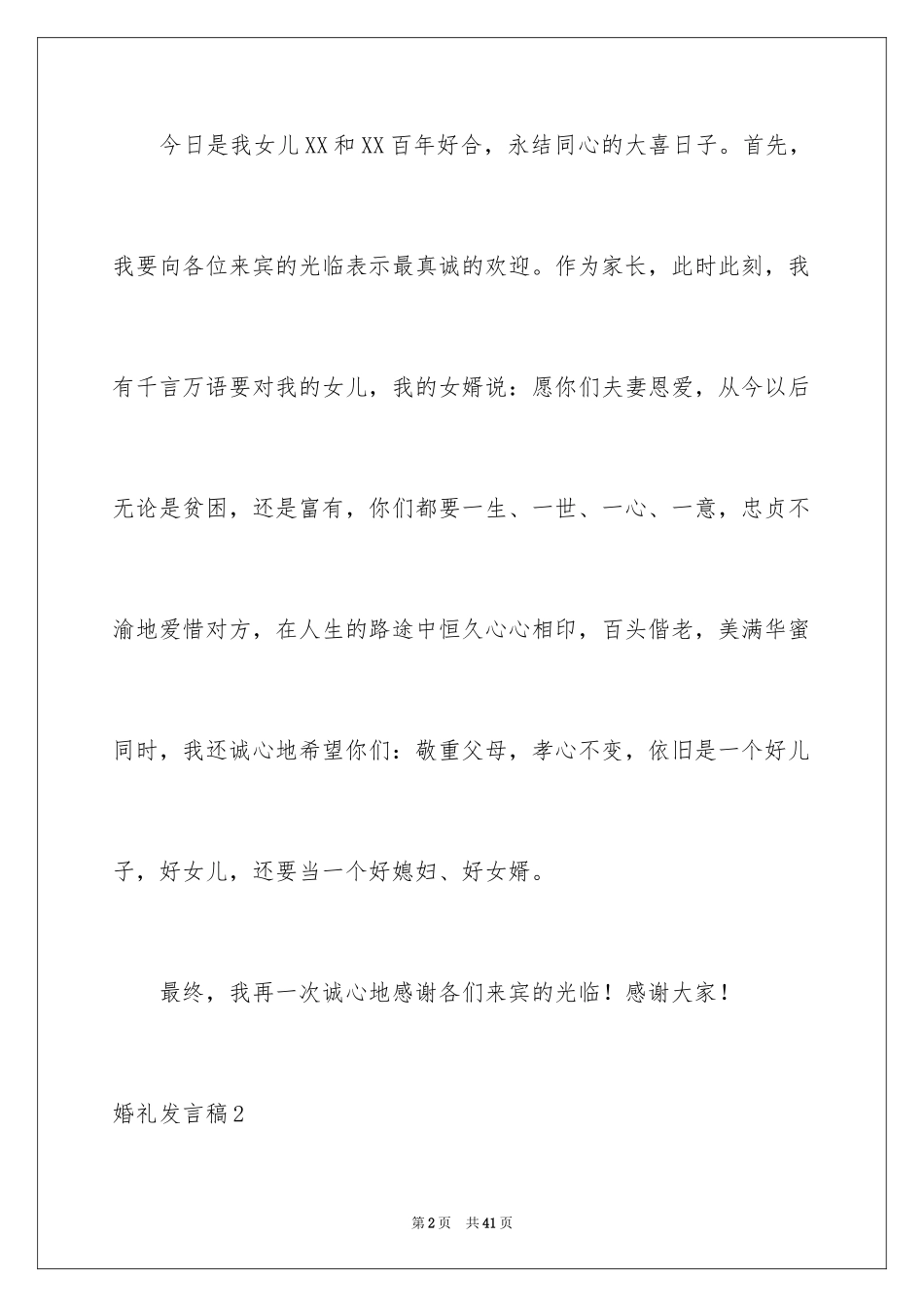 今日是我女儿XX和XX百年好合，永结同心的大喜日子。首先，我要向各位来宾的光临表示最真诚的欢迎。作为家长，此时此刻，我有千言万语要对我的女儿，我的女婿说：愿你们夫妻恩爱，从今以后无论是贫困，还是富有，你们都要一生、一世、一心、一意，忠贞不渝地爱惜对方，在人生的路途中恒久心心相印，百头偕老，美满华蜜同时，我还诚心地希望你们：敬重父母，孝心不变，依旧是一个好儿子，好女儿，还要当一个好媳妇、好女婿。

最终，我再一次诚心地感谢各们来宾的光临！感谢大家！

婚礼发言稿2

第2页 共41页